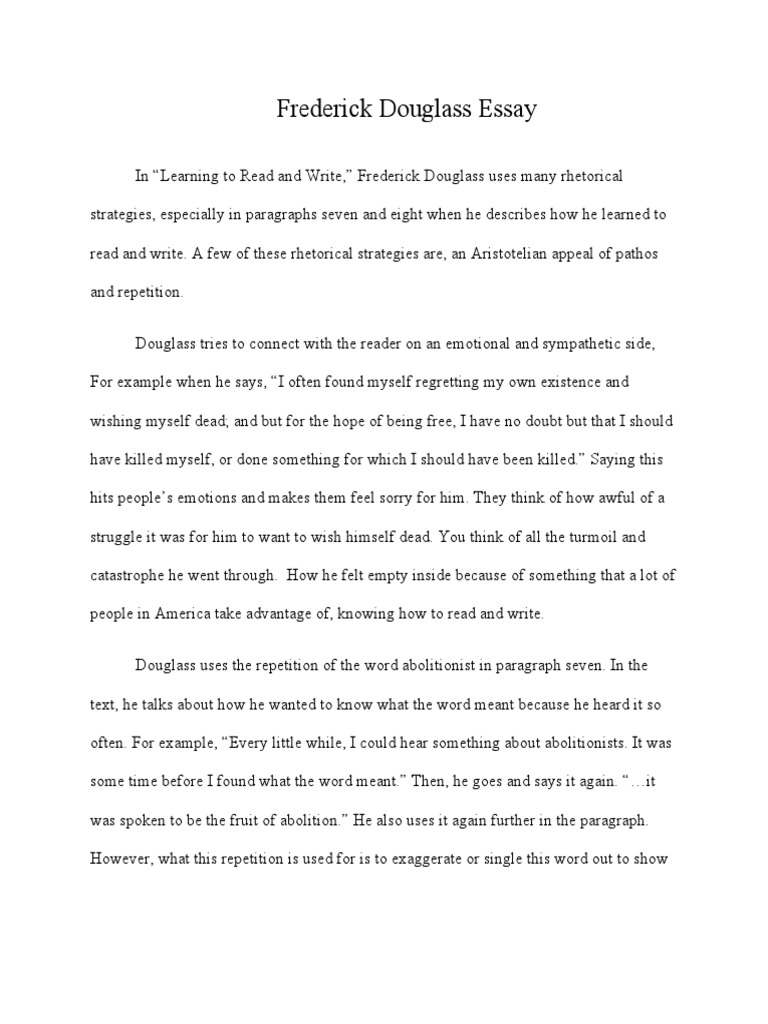 Frederick Douglass Essay

In “Learning to Read and Write,” Frederick Douglass uses many rhetorical strategies, especially in paragraphs seven and eight when he describes how he learned to read and write. A few of these rhetorical strategies are, an Aristotelian appeal of pathos and repetition.

Douglass tries to connect with the reader on an emotional and sympathetic side, For example when he says, “I often found myself regretting my own existence and wishing myself dead; and but for the hope of being free, I have no doubt but that I should have killed myself, or done something for which I should have been killed.” Saying this hits people’s emotions and makes them feel sorry for him. They think of how awful of a struggle it was for him to want to wish himself dead. You think of all the turmoil and catastrophe he went through. How he felt empty inside because of something that a lot of people in America take advantage of, knowing how to read and write.

Douglass uses the repetition of the word abolitionist in paragraph seven. In the text, he talks about how he wanted to know what the word meant because he heard it so often. For example, “Every little while, I could hear something about abolitionists. It was some time before I found what the word meant.” Then, he goes and says it again. “…it was spoken to be the fruit of abolition.” He also uses it again further in the paragraph. However, what this repetition is used for is to exaggerate or single this word out to show